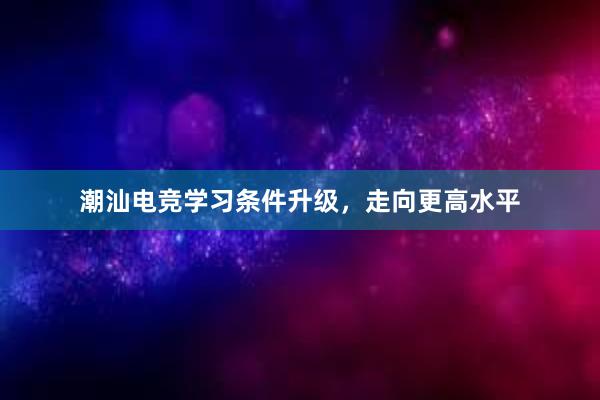 潮汕电竞学习条件升级，走向更高水平